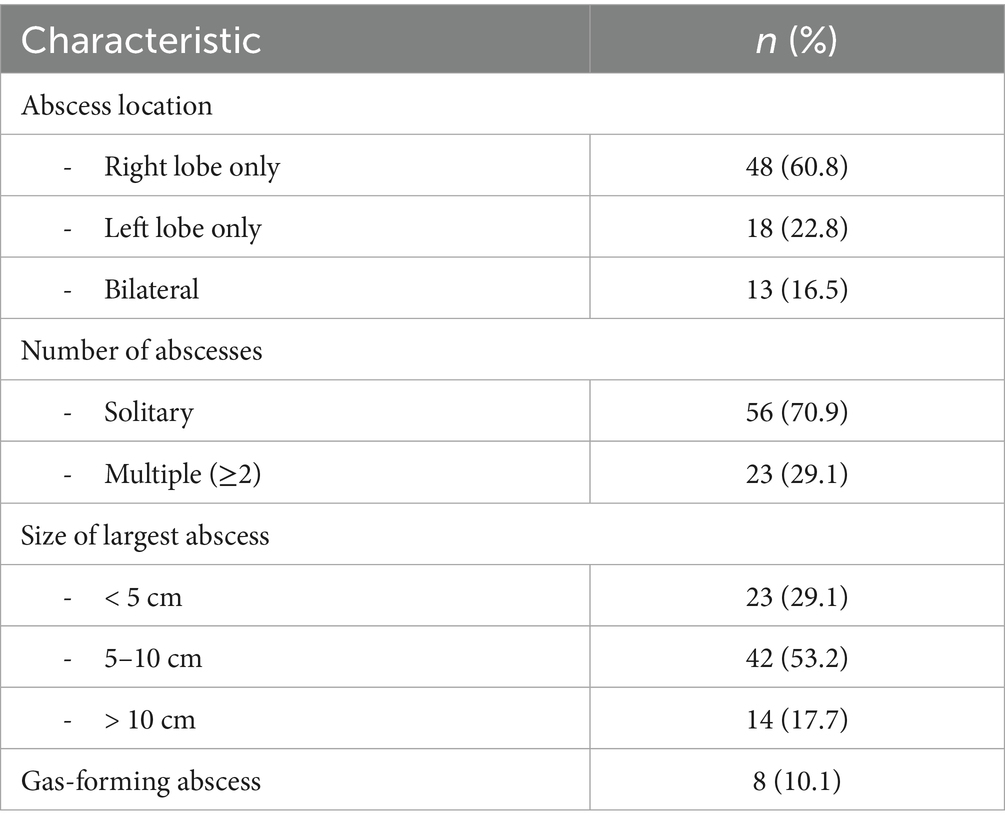 | Characteristic | n (%) |
|---|---|
| Abscess location | |
| - Right lobe only | 48 (60.8) |
| - Left lobe only | 18 (22.8) |
| - Bilateral | 13 (16.5) |
| Number of abscesses | |
| - Solitary | 56 (70.9) |
| - Multiple (≥2) | 23 (29.1) |
| Size of largest abscess | |
| - < 5 cm | 23 (29.1) |
| - 5–10 cm | 42 (53.2) |
| - > 10 cm | 14 (17.7) |
| Gas-forming abscess | 8 (10.1) |